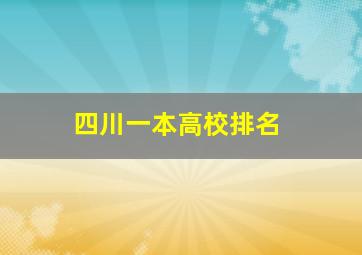 四川一本高校排名